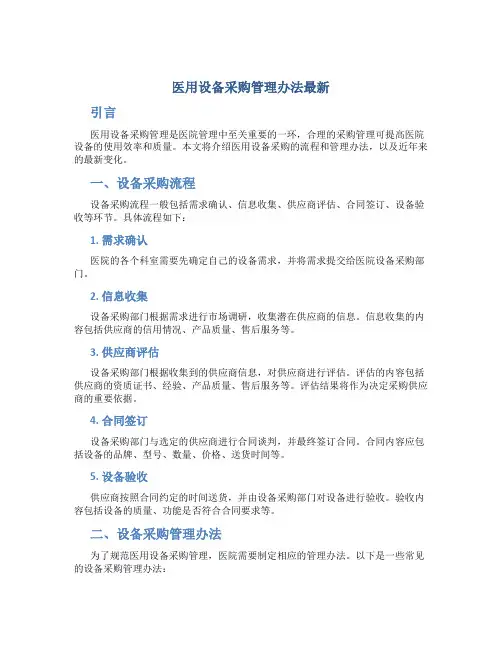 医用设备采购管理办法最新

引言

医用设备采购管理是医院管理中至关重要的一环，合理的采购管理可提高医院设备的使用效率和质量。本文将介绍医用设备采购的流程和管理办法，以及近年来的最新变化。

一、设备采购流程

设备采购流程一般包括需求确认、信息收集、供应商评估、合同签订、设备验收等环节。具体流程如下：

1. 需求确认

医院的各个科室需要先确定自己的设备需求，并将需求提交给医院设备采购部门。

2. 信息收集

设备采购部门根据需求进行市场调研，收集潜在供应商的信息。信息收集的内容包括供应商的信用情况、产品质量、售后服务等。

3. 供应商评估

设备采购部门根据收集到的供应商信息，对供应商进行评估。评估的内容包括供应商的资质证书、经验、产品质量、售后服务等。评估结果将作为决定采购供应商的重要依据。

4. 合同签订

设备采购部门与选定的供应商进行合同谈判，并最终签订合同。合同内容应包括设备的品牌、型号、数量、价格、送货时间等。

5. 设备验收

供应商按照合同约定的时间送货，并由设备采购部门对设备进行验收。验收内容包括设备的质量、功能是否符合合同要求等。

二、设备采购管理办法

为了规范医用设备采购管理，医院需要制定相应的管理办法。以下是一些常见的设备采购管理办法：